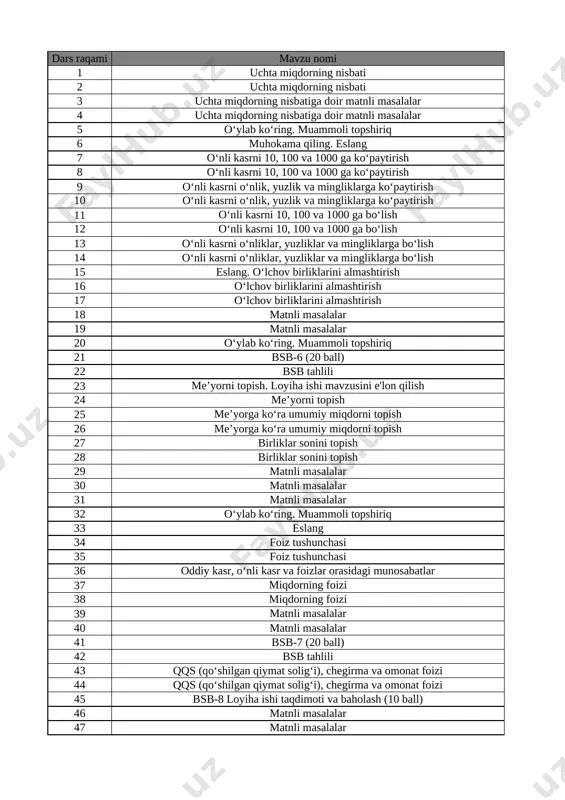 | Dars raqami | Mavzu nomi |
|---|---|
| 1 | Uchta miqdorning nisbati |
| 2 | Uchta miqdorning nisbati |
| 3 | Uchta miqdorning nisbatiga doir matnli masalalar |
| 4 | Uchta miqdorning nisbatiga doir matnli masalalar |
| 5 | O‘ylab ko‘ring. Muammoli topshiriq |
| 6 | Muhokama qiling. Eslang |
| 7 | O‘nli kasrni 10, 100 va 1000 ga ko‘paytirish |
| 8 | O‘nli kasrni 10, 100 va 1000 ga ko‘paytirish |
| 9 | O‘nli kasrni o‘nlik, yuzlik va mingliklarga ko‘paytirish |
| 10 | O‘nli kasrni o‘nlik, yuzlik va mingliklarga ko‘paytirish |
| 11 | O‘nli kasrni 10, 100 va 1000 ga bo‘lish |
| 12 | O‘nli kasrni 10, 100 va 1000 ga bo‘lish |
| 13 | O‘nli kasrni o‘nliklar, yuzliklar va mingliklarga bo‘lish |
| 14 | O‘nli kasrni o‘nliklar, yuzliklar va mingliklarga bo‘lish |
| 15 | Eslang. O‘lchov birliklarini almashtirish |
| 16 | O‘lchov birliklarini almashtirish |
| 17 | O‘lchov birliklarini almashtirish |
| 18 | Matnli masalalar |
| 19 | Matnli masalalar |
| 20 | O‘ylab ko‘ring. Muammoli topshiriq |
| 21 | BSB-6 (20 ball) |
| 22 | BSB tahlili |
| 23 | Me’yorni topish. Loyiha ishi mavzusini e'lon qilish |
| 24 | Me’yorni topish |
| 25 | Me’yorga ko‘ra umumiy miqdorni topish |
| 26 | Me’yorga ko‘ra umumiy miqdorni topish |
| 27 | Birliklar sonini topish |
| 28 | Birliklar sonini topish |
| 29 | Matnli masalalar |
| 30 | Matnli masalalar |
| 31 | Matnli masalalar |
| 32 | O‘ylab ko‘ring. Muammoli topshiriq |
| 33 | Eslang |
| 34 | Foiz tushunchasi |
| 35 | Foiz tushunchasi |
| 36 | Oddiy kasr, o‘nli kasr va foizlar orasidagi munosabatlar |
| 37 | Miqdorning foizi |
| 38 | Miqdorning foizi |
| 39 | Matnli masalalar |
| 40 | Matnli masalalar |
| 41 | BSB-7 (20 ball) |
| 42 | BSB tahlili |
| 43 | QQS (qo‘shilgan qiymat solig‘i), chegirma va omonat foizi |
| 44 | QQS (qo‘shilgan qiymat solig‘i), chegirma va omonat foizi |
| 45 | BSB-8 Loyiha ishi taqdimoti va baholash (10 ball) |
| 46 | Matnli masalalar |
| 47 | Matnli masalalar |

FaylHub.uz